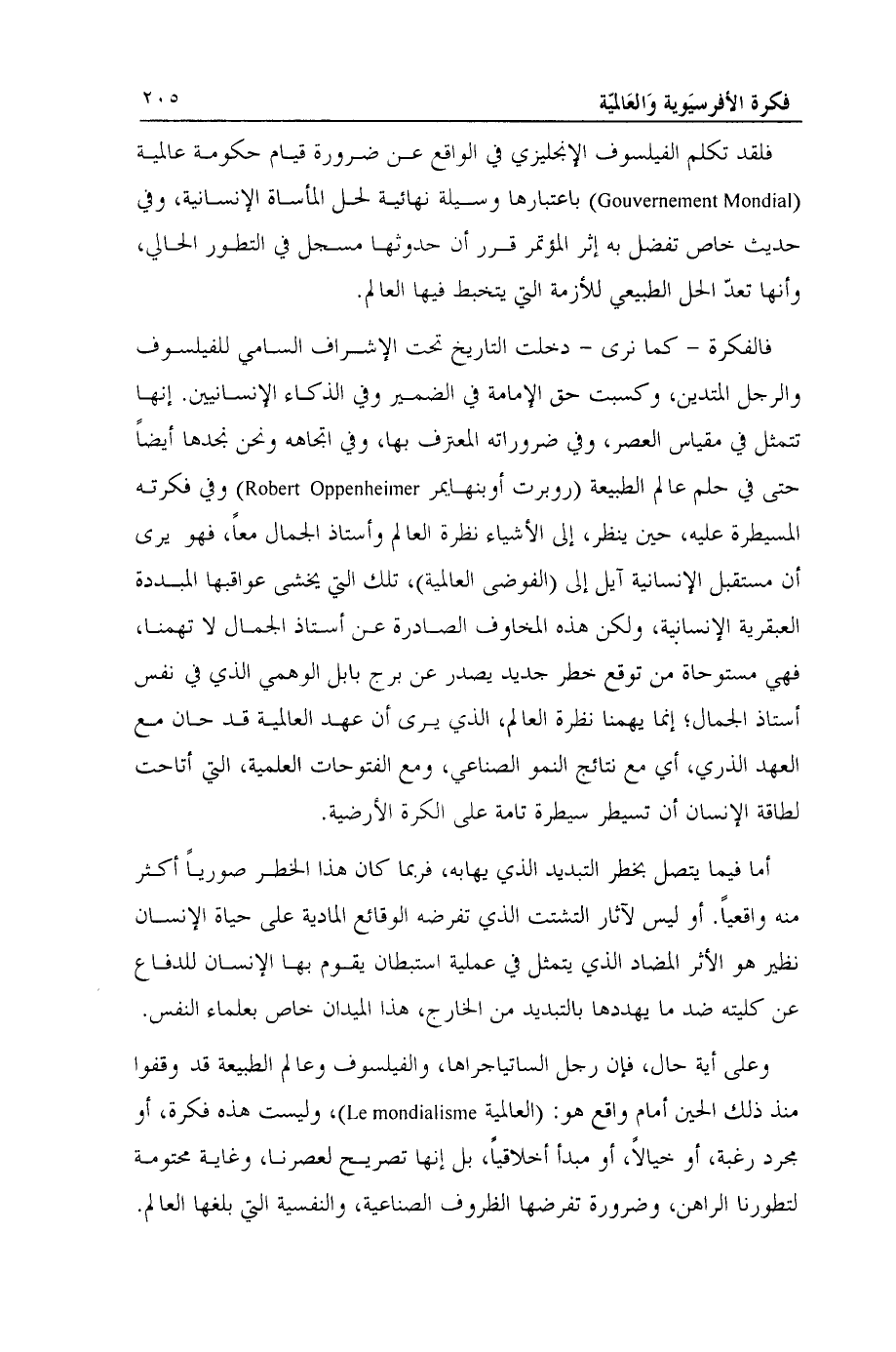 فكرة الأفرسيَوية وَالعَالميّة ٢٠٥

فلقد تكلم الفيلسوف الإنجليزي في الواقع عن ضرورة قيام حكومة عالمية (Gouvernement Mondial) باعتبارها وسيلة نهائية لحل المأساة الإنسانية، وفي حديث خاص تفضل به إثر المؤتمر قرر أن حدوثها مسجل في التطور الحالي، وأنها تعدّ الحل الطبيعي للأزمة التي يتخبط فيها العالم.

فالفكرة - كما نرى - دخلت التاريخ تحت الإشراف السامي للفيلسوف والرجل المتدين، وكسبت حق الإمامة في الضمير وفي الذكاء الإنسانيين. إنها تتمثل في مقياس العصر، وفي ضروراته المعترف بها، وفي اتجاهه ونحن نجدها أيضاً حتى في حلم عالم الطبيعة (روبرت أوبنهايمر Robert Oppenheimer) وفي فكرته المسيطرة عليه، حين ينظر، إلى الأشياء نظرة العالم وأستاذ الجمال معاً، فهو يرى أن مستقبل الإنسانية آيل إلى (الفوضى العالمية)، تلك التي يخشى عواقبها المبددة العبقرية الإنسانية، ولكن هذه المخاوف الصادرة عن أستاذ الجمال لا تهمنا، فهي مستوحاة من توقع خطر جديد يصدر عن برج بابل الوهمي الذي في نفس أستاذ الجمال؛ إنما يهمنا نظرة العالم، الذي يرى أن عهد العالمية قد حان مع العهد الذري، أي مع نتائج النمو الصناعي، ومع الفتوحات العلمية، التي أتاحت لطاقة الإنسان أن تسيطر سيطرة تامة على الكرة الأرضية.

أما فيما يتصل بخطر التبديد الذي يهابه، فربما كان هذا الخطر صورياً أكثر منه واقعياً. أو ليس لآثار التشتت الذي تفرضه الوقائع المادية على حياة الإنسان نظير هو الأثر المضاد الذي يتمثل في عملية استبطان يقوم بها الإنسان للدفاع عن كليته ضد ما يهددها بالتبديد من الخارج، هذا الميدان خاص بعلماء النفس.

وعلى أية حال، فإن رجل الساتياجراها، والفيلسوف وعالم الطبيعة قد وقفوا منذ ذلك الحين أمام واقع هو: (العالمية Le mondialisme)، وليست هذه فكرة، أو مجرد رغبة، أو خيالاً، أو مبدأ أخلاقياً، بل إنها تصريح لعصرنا، وغاية محتومة لتطورنا الراهن، وضرورة تفرضها الظروف الصناعية، والنفسية التي بلغها العالم.